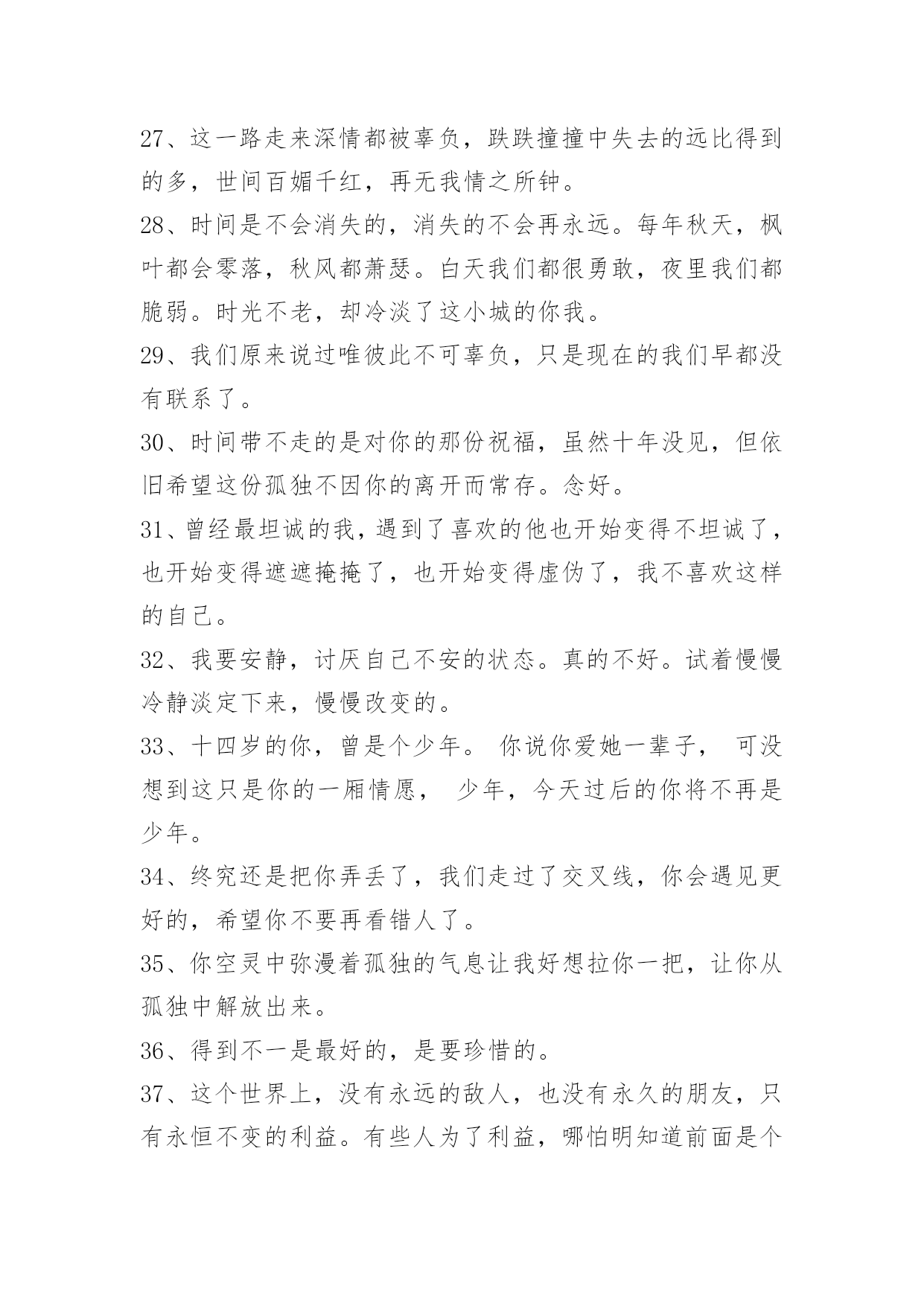 27、这一路走来深情都被辜负，跌跌撞撞中失去的远比得到的多，世间百媚千红，再无我情之所钟。

28、时间是不会消失的，消失的不会再永远。每年秋天，枫叶都会零落，秋风都萧瑟。白天我们都很勇敢，夜里我们都脆弱。时光不老，却冷淡了这小城的你我。

29、我们原来说过唯彼此不可辜负，只是现在的我们早都没有联系了。

30、时间带不走的是对你的那份祝福，虽然十年没见，但依旧希望这份孤独不因你的离开而常存。念好。

31、曾经最坦诚的我，遇到了喜欢的他也开始变得不坦诚了，也开始变得遮遮掩掩了，也开始变得虚伪了，我不喜欢这样的自己。

32、我要安静，讨厌自己不安的状态。真的不好。试着慢慢冷静淡定下来，慢慢改变的。

33、十四岁的你，曾是个少年。 你说你爱她一辈子， 可没想到这只是你的一厢情愿， 少年，今天过后的你将不再是少年。

34、终究还是把你弄丢了，我们走过了交叉线，你会遇见更好的，希望你不要再看错人了。

35、你空灵中弥漫着孤独的气息让我好想拉你一把，让你从孤独中解放出来。

36、得到不一是最好的，是要珍惜的。

37、这个世界上，没有永远的敌人，也没有永久的朋友，只有永恒不变的利益。有些人为了利益，哪怕明知道前面是个